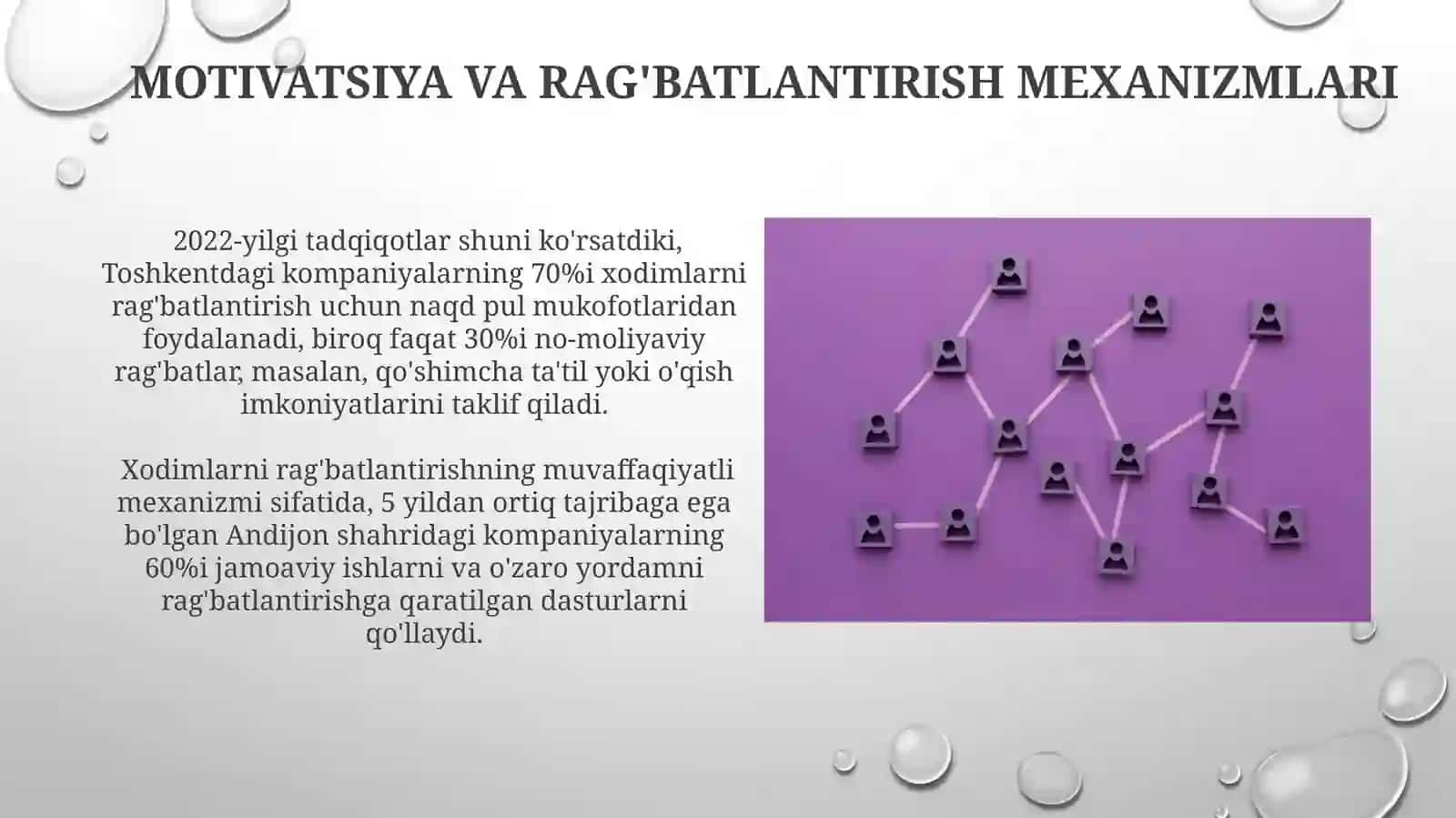 MOTIVATSIYA VA RAG'BATLANTIRISH MEXANIZMLARI

2022-yilgi tadqiqotlar shuni ko'rsatdiki, Toshkentdagi kompaniyalarning 70%i xodimlarni rag'batlantirish uchun naqd pul mukofotlaridan foydalanadi, biroq faqat 30%i no-moliyaviy rag'batlar, masalan, qo'shimcha ta'til yoki o'qish imkoniyatlarini taklif qiladi.

Xodimlarni rag'batlantirishning muvaffaqiyatli mexanizmi sifatida, 5 yildan ortiq tajribaga ega bo'lgan Andijon shahridagi kompaniyalarning 60%i jamoaviy ishlarni va o'zaro yordamni rag'batlantirishga qaratilgan dasturlarni qo'llaydi.